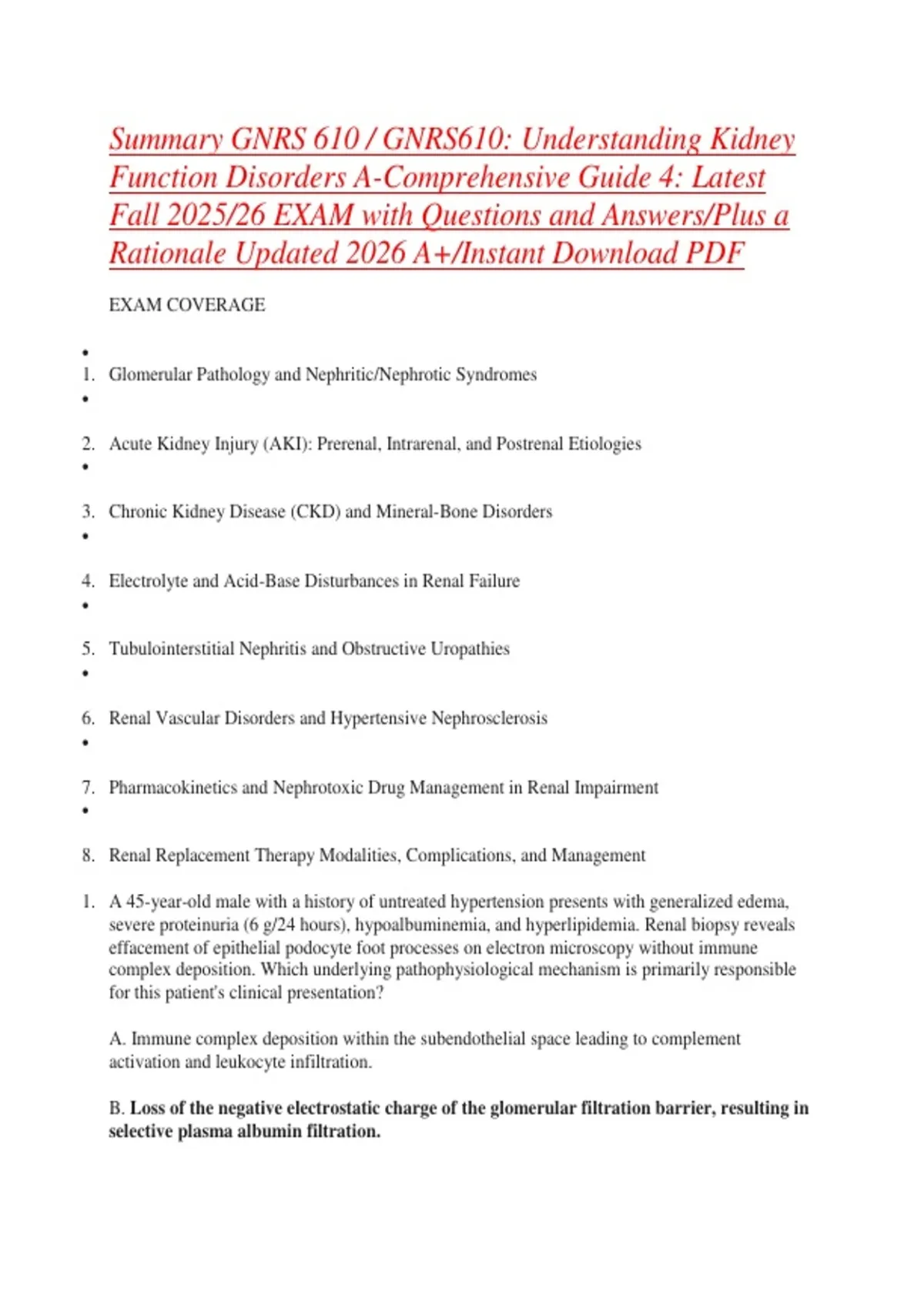 Summary GNRS 610 / GNRS610: Understanding Kidney Function Disorders A-Comprehensive Guide 4: Latest Fall 2025/26 EXAM with Questions and Answers/Plus a Rationale Updated 2026 A+/Instant Download PDF

EXAM COVERAGE

•
1. Glomerular Pathology and Nephritic/Nephrotic Syndromes
•
2. Acute Kidney Injury (AKI): Prerenal, Intrarenal, and Postrenal Etiologies
•
3. Chronic Kidney Disease (CKD) and Mineral-Bone Disorders
•
4. Electrolyte and Acid-Base Disturbances in Renal Failure
•
5. Tubulointerstitial Nephritis and Obstructive Uropathies
•
6. Renal Vascular Disorders and Hypertensive Nephrosclerosis
•
7. Pharmacokinetics and Nephrotoxic Drug Management in Renal Impairment
•
8. Renal Replacement Therapy Modalities, Complications, and Management

1. A 45-year-old male with a history of untreated hypertension presents with generalized edema, severe proteinuria (6 g/24 hours), hypoalbuminemia, and hyperlipidemia. Renal biopsy reveals effacement of epithelial podocyte foot processes on electron microscopy without immune complex deposition. Which underlying pathophysiological mechanism is primarily responsible for this patient's clinical presentation?

A. Immune complex deposition within the subendothelial space leading to complement activation and leukocyte infiltration.

B. Loss of the negative electrostatic charge of the glomerular filtration barrier, resulting in selective plasma albumin filtration.